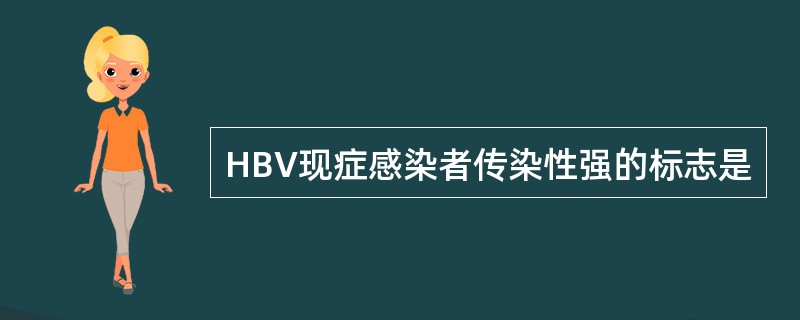 HBV现症感染者传染性强的标志是